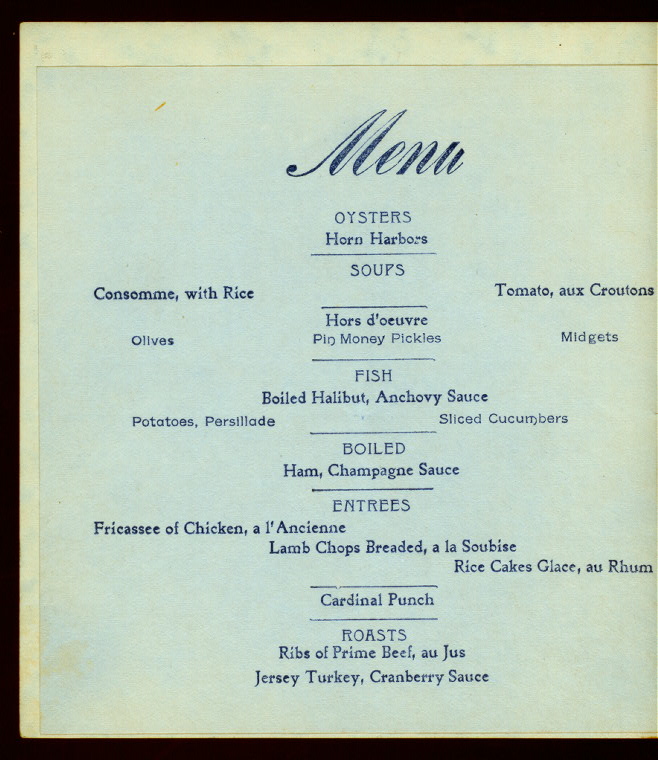 Menu

OYSTERS
Horn Harbors

SOUPS

Consomme, with Rice

Tomato, aux Croutons

Hors d'oeuvre

Olives

Pin Money Pickles

Midgets

FISH
Boiled Halibut, Anchovy Sauce

Potatoes, Persillade

Sliced Cucumbers

BOILED
Ham, Champagne Sauce

ENTREES
Fricassee of Chicken, a l'Ancienne
Lamb Chops Breaded, a la Soubise
Rice Cakes Glace, au Rhum

Cardinal Punch

ROASTS
Ribs of Prime Beef, au Jus
Jersey Turkey, Cranberry Sauce